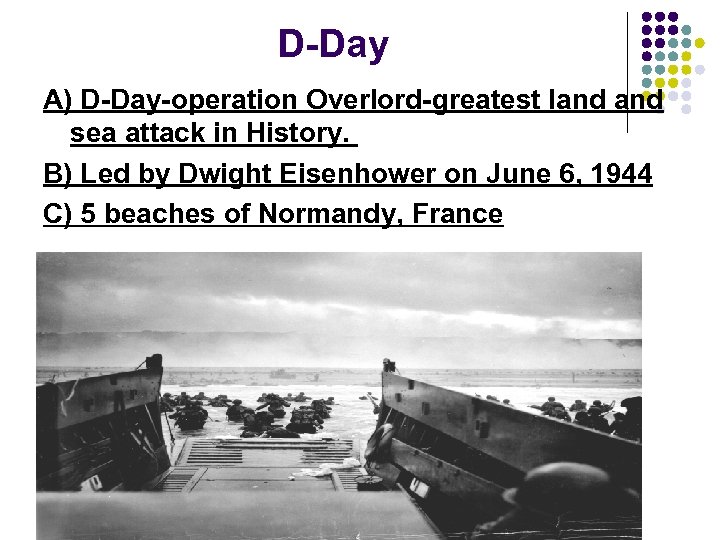 D-Day

A) D-Day-operation Overlord-greatest land and sea attack in History.

B) Led by Dwight Eisenhower on June 6, 1944

C) 5 beaches of Normandy, France